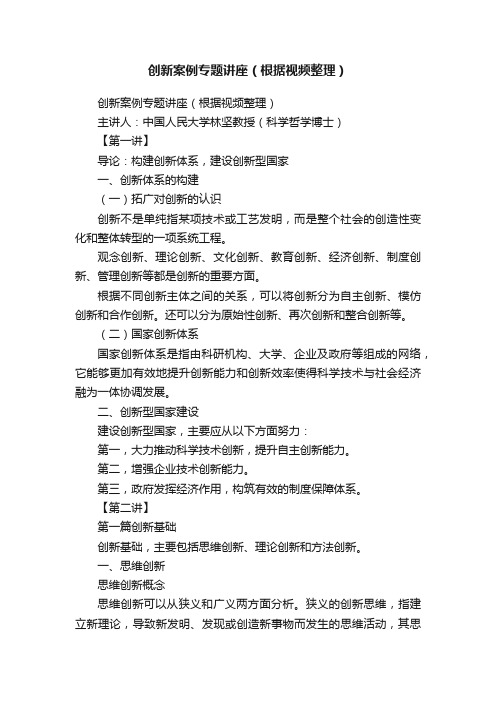 创新案例专题讲座（根据视频整理）

创新案例专题讲座（根据视频整理）

主讲人：中国人民大学林坚教授（科学哲学博士）

【第一讲】

导论：构建创新体系，建设创新型国家

一、创新体系的构建

（一）拓广对创新的认识

创新不是单纯指某项技术或工艺发明，而是整个社会的创造性变化和整体转型的一项系统工程。

观念创新、理论创新、文化创新、教育创新、经济创新、制度创新、管理创新等都是创新的重要方面。

根据不同创新主体之间的关系，可以将创新分为自主创新、模仿创新和合作创新。还可以分为原始性创新、再次创新和整合创新等。

（二）国家创新体系

国家创新体系是指由科研机构、大学、企业及政府等组成的网络，它能够更加有效地提升创新能力和创新效率使得科学技术与社会经济融为一体协调发展。

二、创新型国家建设

建设创新型国家，主要应从以下方面努力：

第一，大力推动科学技术创新，提升自主创新能力。

第二，增强企业技术创新能力。

第三，政府发挥经济作用，构筑有效的制度保障体系。

【第二讲】

第一篇创新基础

创新基础，主要包括思维创新、理论创新和方法创新。

一、思维创新

思维创新概念

思维创新可以从狭义和广义两方面分析。狭义的创新思维，指建立新理论，导致新发明、发现或创造新事物而发生的思维活动，其思